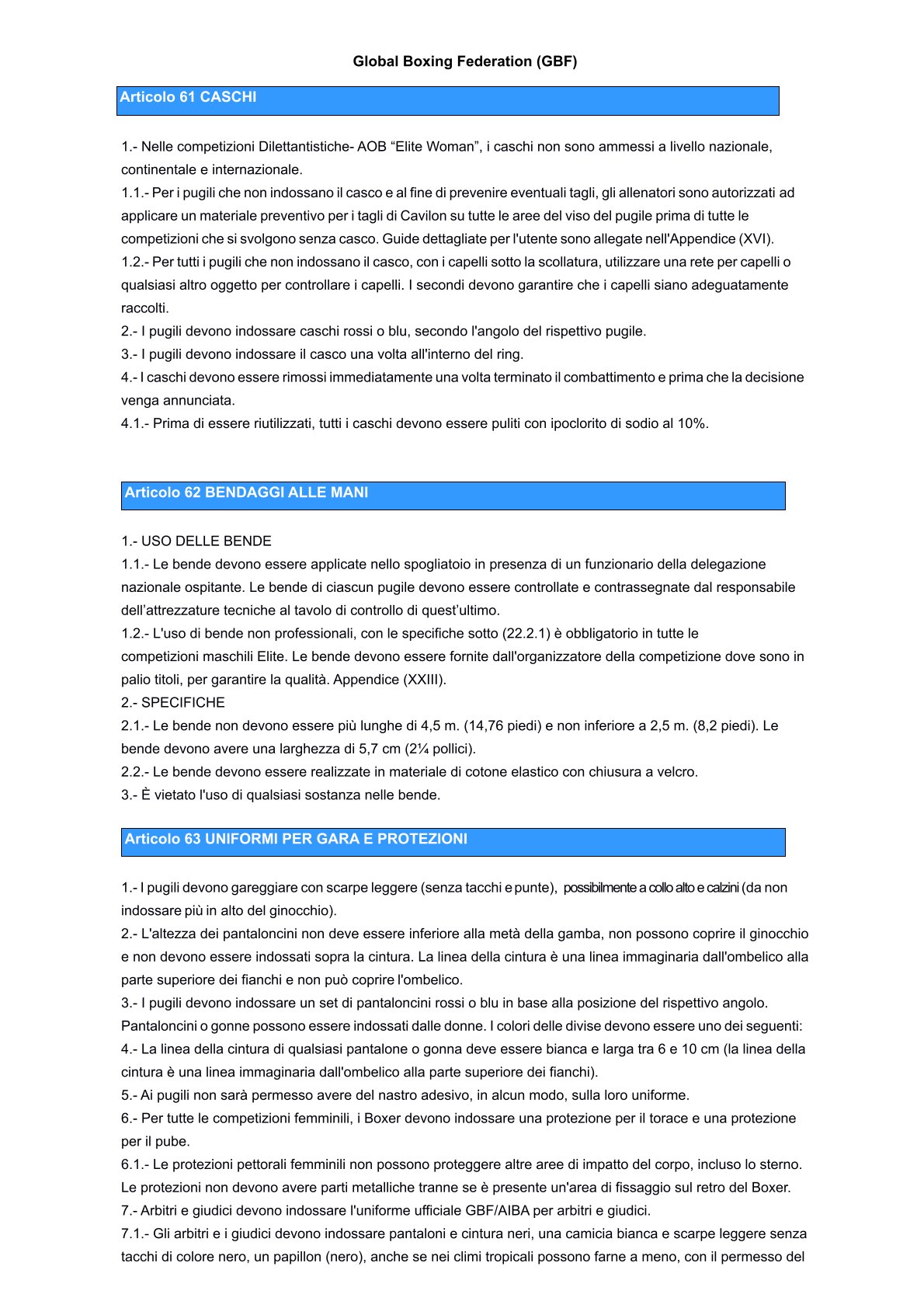 Global Boxing Federation (GBF)

Articolo 61 CASCHI

1.- Nelle competizioni Dilettantistiche- AOB “Elite Woman”, i caschi non sono ammessi a livello nazionale, continentale e internazionale.
1.1.- Per i pugili che non indossano il casco e al fine di prevenire eventuali tagli, gli allenatori sono autorizzati ad applicare un materiale preventivo per i tagli di Cavilon su tutte le aree del viso del pugile prima di tutte le competizioni che si svolgono senza casco. Guide dettagliate per l'utente sono allegate nell'Appendice (XVI).
1.2.- Per tutti i pugili che non indossano il casco, con i capelli sotto la scollatura, utilizzare una rete per capelli o qualsiasi altro oggetto per controllare i capelli. I secondi devono garantire che i capelli siano adeguatamente raccolti.
2.- I pugili devono indossare caschi rossi o blu, secondo l'angolo del rispettivo pugile.
3.- I pugili devono indossare il casco una volta all'interno del ring.
4.- I caschi devono essere rimossi immediatamente una volta terminato il combattimento e prima che la decisione venga annunciata.
4.1.- Prima di essere riutilizzati, tutti i caschi devono essere puliti con ipoclorito di sodio al 10%.

Articolo 62 BENDAGGI ALLE MANI

1.- USO DELLE BENDE
1.1.- Le bende devono essere applicate nello spogliatoio in presenza di un funzionario della delegazione nazionale ospitante. Le bende di ciascun pugile devono essere controllate e contrassegnate dal responsabile dell’attrezzature tecniche al tavolo di controllo di quest’ultimo.
1.2.- L'uso di bende non professionali, con le specifiche sotto (22.2.1) è obbligatorio in tutte le competizioni maschili Elite. Le bende devono essere fornite dall'organizzatore della competizione dove sono in palio titoli, per garantire la qualità. Appendice (XXIII).
2.- SPECIFICHE
2.1.- Le bende non devono essere più lunghe di 4,5 m. (14,76 piedi) e non inferiore a 2,5 m. (8,2 piedi). Le bende devono avere una larghezza di 5,7 cm (2¼ pollici).
2.2.- Le bende devono essere realizzate in materiale di cotone elastico con chiusura a velcro.
3.- È vietato l'uso di qualsiasi sostanza nelle bende.

Articolo 63 UNIFORMI PER GARA E PROTEZIONI

1.- I pugili devono gareggiare con scarpe leggere (senza tacchi e punte), possibilmente a collo alto e calzini (da non indossare più in alto del ginocchio).
2.- L'altezza dei pantaloncini non deve essere inferiore alla metà della gamba, non possono coprire il ginocchio e non devono essere indossati sopra la cintura. La linea della cintura è una linea immaginaria dall'ombelico alla parte superiore dei fianchi e non può coprire l'ombelico.
3.- I pugili devono indossare un set di pantaloncini rossi o blu in base alla posizione del rispettivo angolo. Pantaloncini o gonne possono essere indossati dalle donne. I colori delle divise devono essere uno dei seguenti:
4.- La linea della cintura di qualsiasi pantalone o gonna deve essere bianca e larga tra 6 e 10 cm (la linea della cintura è una linea immaginaria dall'ombelico alla parte superiore dei fianchi).
5.- Ai pugili non sarà permesso avere del nastro adesivo, in alcun modo, sulla loro uniforme.
6.- Per tutte le competizioni femminili, i Boxer devono indossare una protezione per il torace e una protezione per il pube.
6.1.- Le protezioni pettorali femminili non possono proteggere altre aree di impatto del corpo, incluso lo sterno. Le protezioni non devono avere parti metalliche tranne se è presente un'area di fissaggio sul retro del Boxer.
7.- Arbitri e giudici devono indossare l'uniforme ufficiale GBF/AIBA per arbitri e giudici.
7.1.- Gli arbitri e i giudici devono indossare pantaloni e cintura neri, una camicia bianca e scarpe leggere senza tacchi di colore nero, un papillon (nero), anche se nei climi tropicali possono farne a meno, con il permesso del